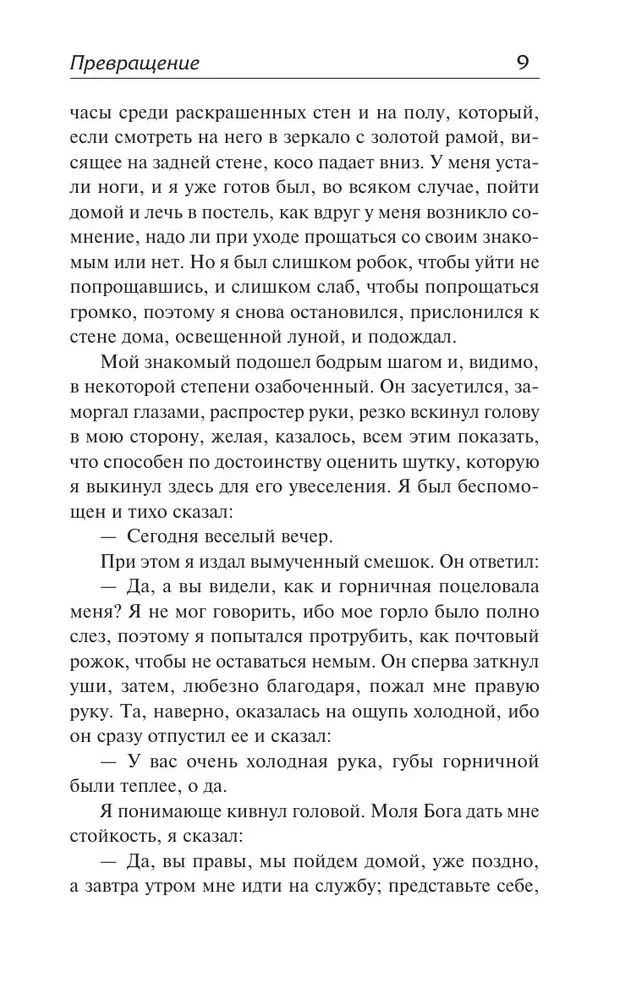 Превращение 9

часы среди раскрашенных стен и на полу, который, если смотреть на него в зеркало с золотой рамой, висящее на задней стене, косо падает вниз. У меня устали ноги, и я уже готов был, во всяком случае, пойти домой и лечь в постель, как вдруг у меня возникло сомнение, надо ли при уходе прощаться со своим знакомым или нет. Но я был слишком робок, чтобы уйти не попрощавшись, и слишком слаб, чтобы попрощаться громко, поэтому я снова остановился, прислонился к стене дома, освещенной луной, и подождал.

Мой знакомый подошел бодрым шагом и, видимо, в некоторой степени озабоченный. Он засуетился, заморгал глазами, распростер руки, резко вскинул голову в мою сторону, желая, казалось, всем этим показать, что способен по достоинству оценить шутку, которую я выкинул здесь для его увеселения. Я был беспомощен и тихо сказал:

— Сегодня веселый вечер.

При этом я издал вымученный смешок. Он ответил:

— Да, а вы видели, как и горничная поцеловала меня? Я не мог говорить, ибо мое горло было полно слез, поэтому я попытался протрубить, как почтовый рожок, чтобы не оставаться немым. Он сперва заткнул уши, затем, любезно благодаря, пожал мне правую руку. Та, наверно, оказалась на ощупь холодной, ибо он сразу отпустил ее и сказал:

— У вас очень холодная рука, губы горничной были теплее, о да.

Я понимающе кивнул головой. Моля Бога дать мне стойкость, я сказал:

— Да, вы правы, мы пойдем домой, уже поздно, а завтра утром мне идти на службу; представьте себе,